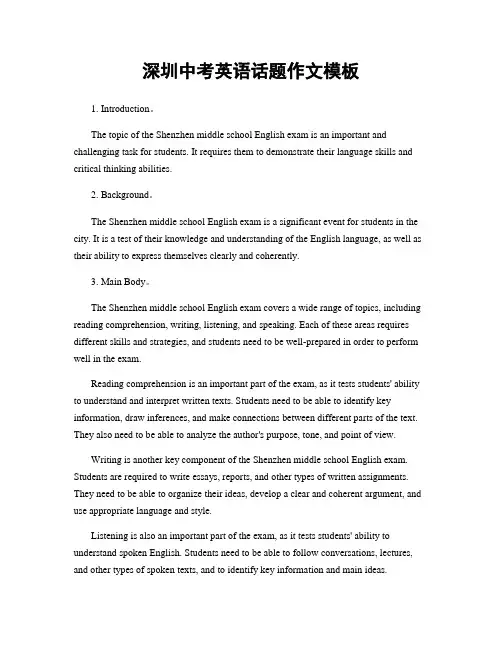 深圳中考英语话题作文模板

1. Introduction。

The topic of the Shenzhen middle school English exam is an important and challenging task for students. It requires them to demonstrate their language skills and critical thinking abilities.

2. Background。

The Shenzhen middle school English exam is a significant event for students in the city. It is a test of their knowledge and understanding of the English language, as well as their ability to express themselves clearly and coherently.

3. Main Body。

The Shenzhen middle school English exam covers a wide range of topics, including reading comprehension, writing, listening, and speaking. Each of these areas requires different skills and strategies, and students need to be well-prepared in order to perform well in the exam.

Reading comprehension is an important part of the exam, as it tests students' ability to understand and interpret written texts. Students need to be able to identify key information, draw inferences, and make connections between different parts of the text. They also need to be able to analyze the author's purpose, tone, and point of view.

Writing is another key component of the Shenzhen middle school English exam. Students are required to write essays, reports, and other types of written assignments. They need to be able to organize their ideas, develop a clear and coherent argument, and use appropriate language and style.

Listening is also an important part of the exam, as it tests students' ability to understand spoken English. Students need to be able to follow conversations, lectures, and other types of spoken texts, and to identify key information and main ideas.